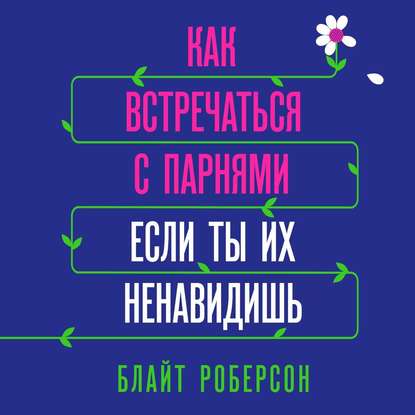 КАК ВСТРЕЧАТЬСЯ С ПАРНЯМИ ЕСЛИ ТЫ ИХ НЕНАВИДИШЬ

БЛАЙТ РОБЕРСОН